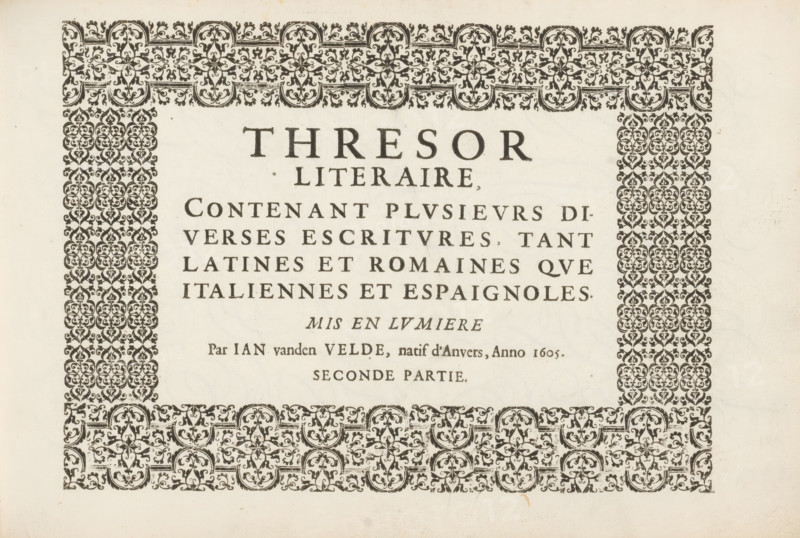 THRESOR
LITERAIRE,
CONTENANT PLVSIEVRS DIVERSES ESCRITVRES, TANT LATINES ET ROMAINES QVE ITALIENNES ET ESPAIGNOLES.
MIS EN LVMIERE
Par IAN vanden VELDE, natif d'Anvers, Anno 1605.
SECONDE PARTIE.